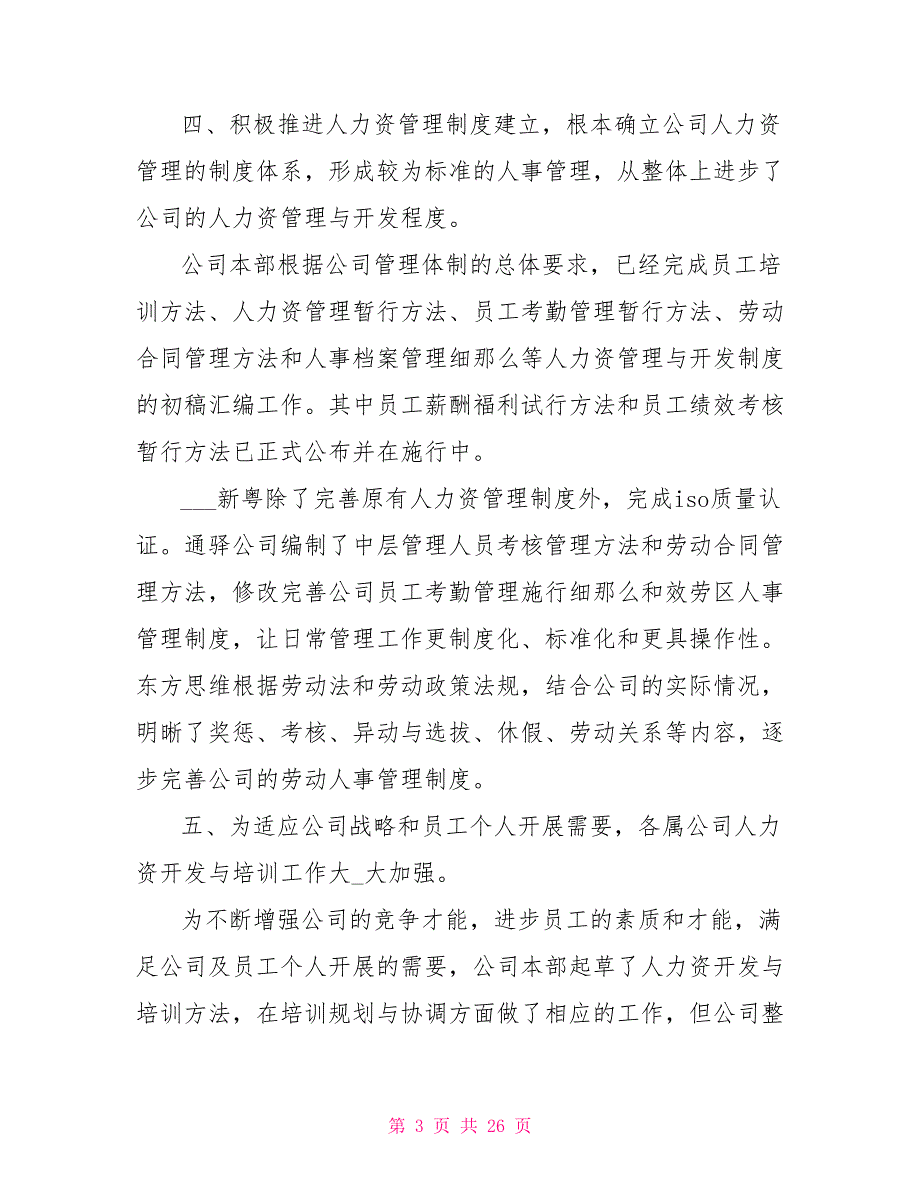 四、积极推进人力资管理制度建立，根本确立公司人力资管理的制度体系，形成较为标准的人事管理，从整体上进步了公司的人力资管理与开发程度。

公司本部根据公司管理体制的总体要求，已经完成员工培训方法、人力资管理暂行方法、员工考勤管理暂行方法、劳动合同管理方法和人事档案管理细那么等人力资管理与开发制度的初稿汇编工作。其中员工薪酬福利试行方法和员工绩效考核暂行方法已正式公布并在施行中。

___新粤除了完善原有人力资管理制度外，完成iso质量认证。通驿公司编制了中层管理人员考核管理方法和劳动合同管理方法，修改完善公司员工考勤管理施行细那么和效劳区人事管理制度，让日常管理工作更制度化、标准化和更具操作性。东方思维根据劳动法和劳动政策法规，结合公司的实际情况，明晰了奖惩、考核、异动与选拔、休假、劳动关系等内容，逐步完善公司的劳动人事管理制度。

五、为适应公司战略和员工个人开展需要，各属公司人力资开发与培训工作大_大加强。

为不断增强公司的竞争才能，进步员工的素质和才能，满足公司及员工个人开展的需要，公司本部起草了人力资开发与培训方法，在培训规划与协调方面做了相应的工作，但公司整

第 3 页 共 26 页